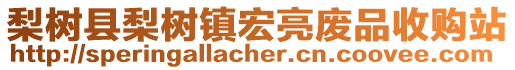 梨树县梨树镇宏亮废品收购站
http://speringallacher.cn.coovee.com